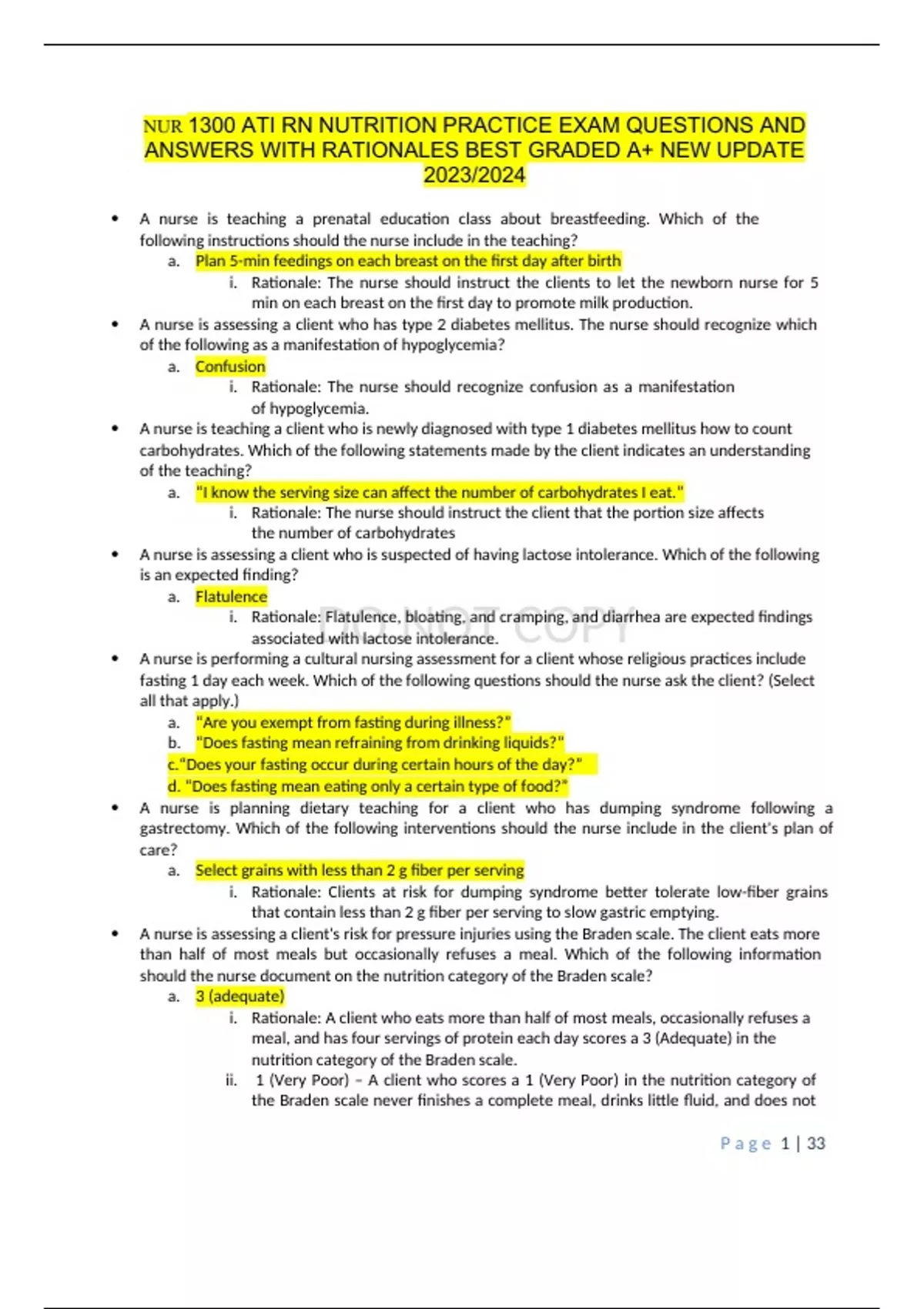 NUR 1300 ATI RN NUTRITION PRACTICE EXAM QUESTIONS AND ANSWERS WITH RATIONALES BEST GRADED A+ NEW UPDATE 2023/2024

• A nurse is teaching a prenatal education class about breastfeeding. Which of the following instructions should the nurse include in the teaching?
a. Plan 5-min feedings on each breast on the first day after birth
i. Rationale: The nurse should instruct the clients to let the newborn nurse for 5 min on each breast on the first day to promote milk production.
• A nurse is assessing a client who has type 2 diabetes mellitus. The nurse should recognize which of the following as a manifestation of hypoglycemia?
a. Confusion
i. Rationale: The nurse should recognize confusion as a manifestation of hypoglycemia.
• A nurse is teaching a client who is newly diagnosed with type 1 diabetes mellitus how to count carbohydrates. Which of the following statements made by the client indicates an understanding of the teaching?
a. "I know the serving size can affect the number of carbohydrates I eat."
i. Rationale: The nurse should instruct the client that the portion size affects the number of carbohydrates
• A nurse is assessing a client who is suspected of having lactose intolerance. Which of the following is an expected finding?
a. Flatulence
i. Rationale: Flatulence, bloating, and cramping, and diarrhea are expected findings associated with lactose intolerance.
• A nurse is performing a cultural nursing assessment for a client whose religious practices include fasting 1 day each week. Which of the following questions should the nurse ask the client? (Select all that apply.)
a. "Are you exempt from fasting during illness?"
b. "Does fasting mean refraining from drinking liquids?"
c."Does your fasting occur during certain hours of the day?"
d. "Does fasting mean eating only a certain type of food?"
• A nurse is planning dietary teaching for a client who has dumping syndrome following a gastrectomy. Which of the following interventions should the nurse include in the client's plan of care?
a. Select grains with less than 2 g fiber per serving
i. Rationale: Clients at risk for dumping syndrome better tolerate low-fiber grains that contain less than 2 g fiber per serving to slow gastric emptying.
• A nurse is assessing a client's risk for pressure injuries using the Braden scale. The client eats more than half of most meals but occasionally refuses a meal. Which of the following information should the nurse document on the nutrition category of the Braden scale?
a. 3 (adequate)
i. Rationale: A client who eats more than half of most meals, occasionally refuses a meal, and has four servings of protein each day scores a 3 (Adequate) in the nutrition category of the Braden scale.
ii. 1 (Very Poor) – A client who scores a 1 (Very Poor) in the nutrition category of the Braden scale never finishes a complete meal, drinks little fluid, and does not

Page 1 | 33

DO NOT COPY